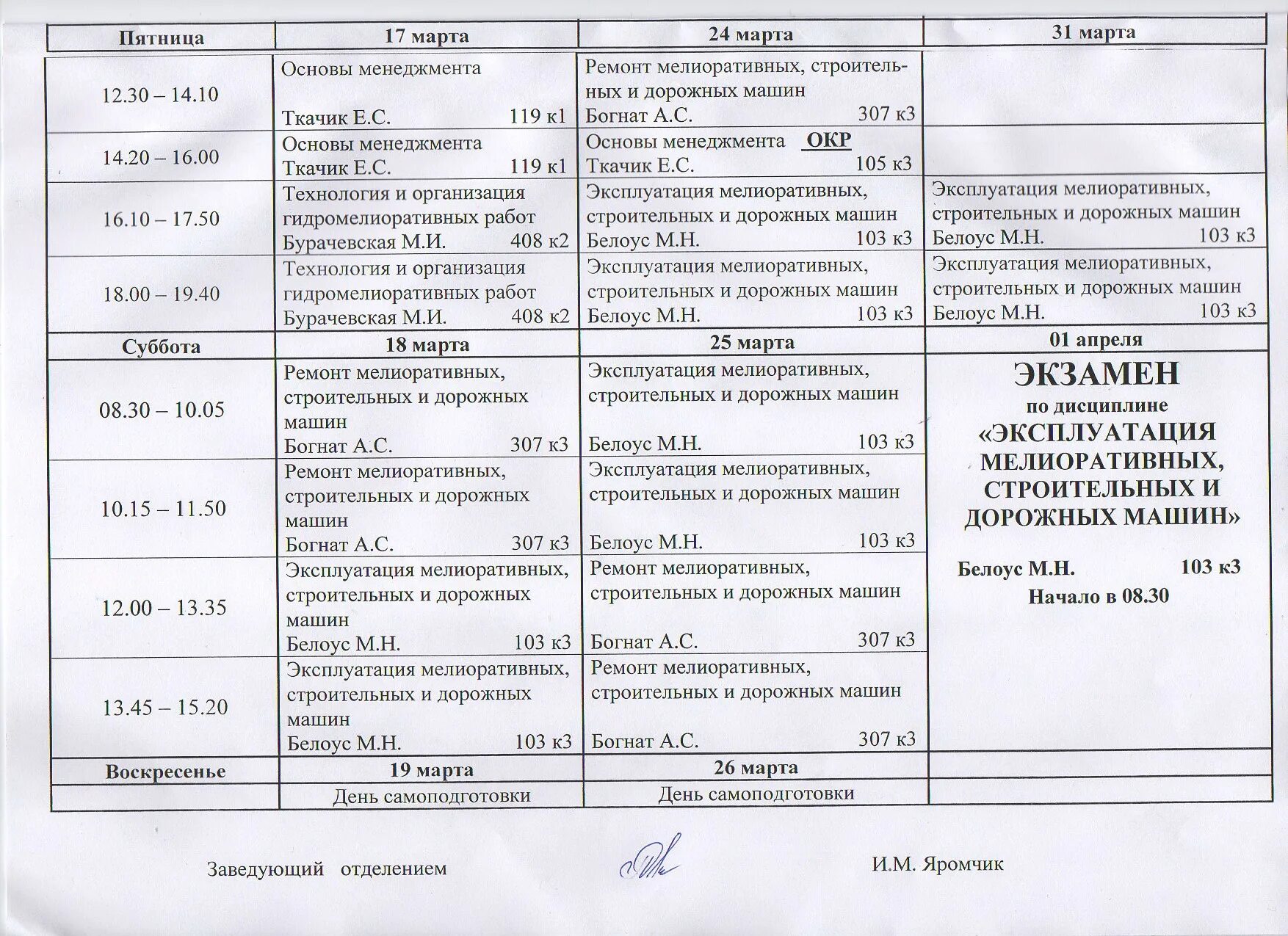 | Пятница | 17 марта | 24 марта | 31 марта |
|---|---|---|---|
| 12.30 – 14.10 | Основы менеджмента Ткачик Е.С. 119 к1 | Ремонт мелиоративных, строительных и дорожных машин Богнат А.С. 307 к3 | |
| 14.20 – 16.00 | Основы менеджмента Ткачик Е.С. 119 к1 | Основы менеджмента ОКР Ткачик Е.С. 105 к3 | |
| 16.10 – 17.50 | Технология и организация гидромелиоративных работ Бурачевская М.И. 408 к2 | Эксплуатация мелиоративных, строительных и дорожных машин Белоус М.Н. 103 к3 | Эксплуатация мелиоративных, строительных и дорожных машин Белоус М.Н. 103 к3 |
| 18.00 – 19.40 | Технология и организация гидромелиоративных работ Бурачевская М.И. 408 к2 | Эксплуатация мелиоративных, строительных и дорожных машин Белоус М.Н. 103 к3 | Эксплуатация мелиоративных, строительных и дорожных машин Белоус М.Н. 103 к3 |
| Суббота | 18 марта | 25 марта | 01 апреля |
| 08.30 – 10.05 | Ремонт мелиоративных, строительных и дорожных машин Богнат А.С. 307 к3 | Эксплуатация мелиоративных, строительных и дорожных машин Белоус М.Н. 103 к3 | ЭКЗАМЕН по дисциплине «ЭКСПЛУАТАЦИЯ МЕЛИОРАТИВНЫХ, СТРОИТЕЛЬНЫХ И ДОРОЖНЫХ МАШИН» Белоус М.Н. 103 к3 Начало в 08.30 |
| 10.15 – 11.50 | Ремонт мелиоративных, строительных и дорожных машин Богнат А.С. 307 к3 | Эксплуатация мелиоративных, строительных и дорожных машин Белоус М.Н. 103 к3 | |
| 12.00 – 13.35 | Эксплуатация мелиоративных, строительных и дорожных машин Белоус М.Н. 103 к3 | Ремонт мелиоративных, строительных и дорожных машин Богнат А.С. 307 к3 | |
| 13.45 – 15.20 | Эксплуатация мелиоративных, строительных и дорожных машин Белоус М.Н. 103 к3 | Ремонт мелиоративных, строительных и дорожных машин Богнат А.С. 307 к3 | |
| Воскресенье | 19 марта | 26 марта | |
| | День самоподготовки | День самоподготовки | |

Заведующий отделением И.М. Яромчик